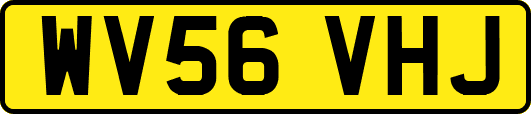 WV56 VHJ